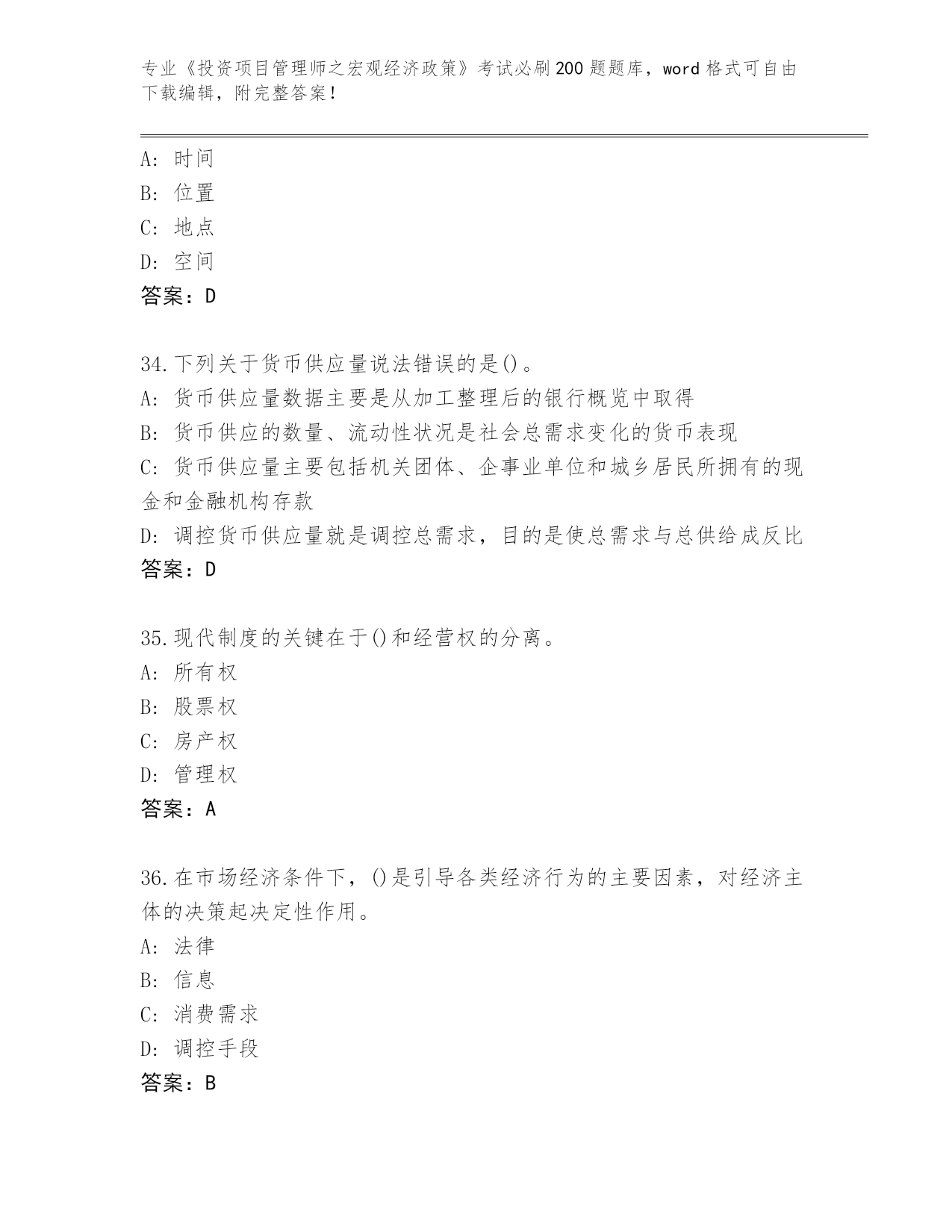 专业《投资项目管理师之宏观经济政策》考试必刷200题题库，word格式可自由下载编辑，附完整答案！

A：时间
B：位置
C：地点
D：空间
答案：D

34.下列关于货币供应量说法错误的是()。
A：货币供应量数据主要是从加工整理后的银行概览中取得
B：货币供应的数量、流动性状况是社会总需求变化的货币表现
C：货币供应量主要包括机关团体、企事业单位和城乡居民所拥有的现金和金融机构存款
D：调控货币供应量就是调控总需求，目的是使总需求与总供给成反比
答案：D

35.现代制度的关键在于()和经营权的分离。
A：所有权
B：股票权
C：房产权
D：管理权
答案：A

36.在市场经济条件下，()是引导各类经济行为的主要因素，对经济主体的决策起决定性作用。
A：法律
B：信息
C：消费需求
D：调控手段
答案：B